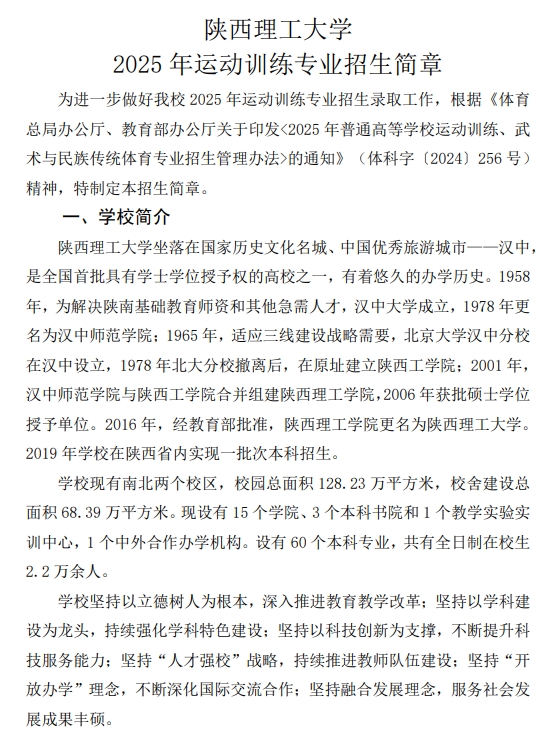 陕西理工大学
2025 年运动训练专业招生简章

为进一步做好我校 2025 年运动训练专业招生录取工作，根据《体育总局办公厅、教育部办公厅关于印发<2025 年普通高等学校运动训练、武术与民族传统体育专业招生管理办法>的通知》（体科字〔2024〕256 号）精神，特制定本招生简章。

一、学校简介

陕西理工大学坐落在国家历史文化名城、中国优秀旅游城市——汉中，是全国首批具有学士学位授予权的高校之一，有着悠久的办学历史。1958 年，为解决陕南基础教育师资和其他急需人才，汉中大学成立，1978 年更名为汉中师范学院；1965 年，适应三线建设战略需要，北京大学汉中分校在汉中设立，1978 年北大分校撤离后，在原址建立陕西工学院；2001 年，汉中师范学院与陕西工学院合并组建陕西理工学院，2006 年获批硕士学位授予单位。2016 年，经教育部批准，陕西理工学院更名为陕西理工大学。2019 年学校在陕西省内实现一批次本科招生。

学校现有南北两个校区，校园总面积 128.23 万平方米，校舍建设总面积 68.39 万平方米。现设有 15 个学院、3 个本科书院和 1 个教学实验实训中心，1 个中外合作办学机构。设有 60 个本科专业，共有全日制在校生 2.2 万余人。

学校坚持以立德树人为根本，深入推进教育教学改革；坚持以学科建设为龙头，持续强化学科特色建设；坚持以科技创新为支撑，不断提升科技服务能力；坚持“人才强校”战略，持续推进教师队伍建设；坚持“开放办学”理念，不断深化国际交流合作；坚持融合发展理念，服务社会发展成果丰硕。